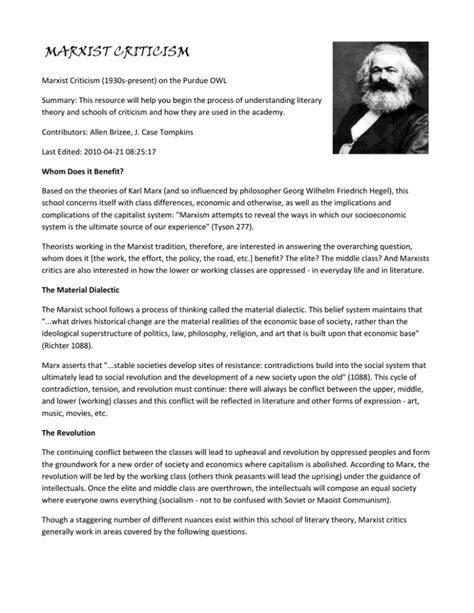 MARXIST CRITICISM

Marxist Criticism (1930s-present) on the Purdue OWL

Summary: This resource will help you begin the process of understanding literary theory and schools of criticism and how they are used in the academy.

Contributors: Allen Brizee, J. Case Tompkins

Last Edited: 2010-04-21 08:25:17

Whom Does it Benefit?

Based on the theories of Karl Marx (and so influenced by philosopher Georg Wilhelm Friedrich Hegel), this school concerns itself with class differences, economic and otherwise, as well as the implications and complications of the capitalist system: "Marxism attempts to reveal the ways in which our socioeconomic system is the ultimate source of our experience" (Tyson 277).

Theorists working in the Marxist tradition, therefore, are interested in answering the overarching question, whom does it [the work, the effort, the policy, the road, etc.] benefit? The elite? The middle class? And Marxists critics are also interested in how the lower or working classes are oppressed - in everyday life and in literature.

The Material Dialectic

The Marxist school follows a process of thinking called the material dialectic. This belief system maintains that "...what drives historical change are the material realities of the economic base of society, rather than the ideological superstructure of politics, law, philosophy, religion, and art that is built upon that economic base" (Richter 1088).

Marx asserts that "...stable societies develop sites of resistance: contradictions build into the social system that ultimately lead to social revolution and the development of a new society upon the old" (1088). This cycle of contradiction, tension, and revolution must continue: there will always be conflict between the upper, middle, and lower (working) classes and this conflict will be reflected in literature and other forms of expression - art, music, movies, etc.

The Revolution

The continuing conflict between the classes will lead to upheaval and revolution by oppressed peoples and form the groundwork for a new order of society and economics where capitalism is abolished. According to Marx, the revolution will be led by the working class (others think peasants will lead the uprising) under the guidance of intellectuals. Once the elite and middle class are overthrown, the intellectuals will compose an equal society where everyone owns everything (socialism - not to be confused with Soviet or Maoist Communism).

Though a staggering number of different nuances exist within this school of literary theory, Marxist critics generally work in areas covered by the following questions.